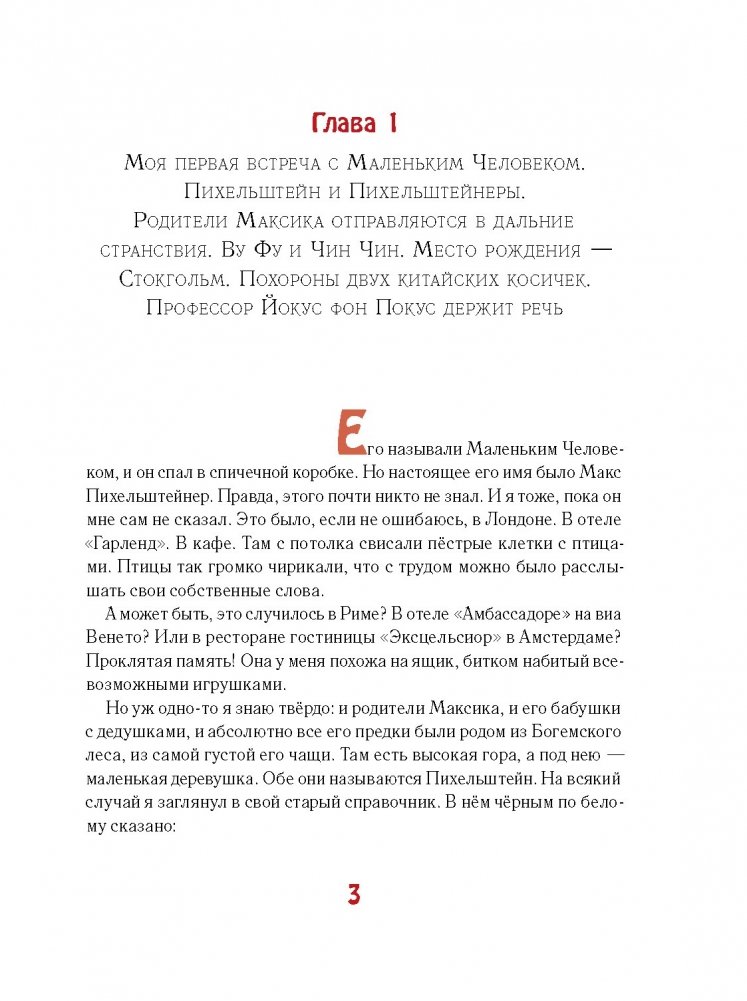 Глава 1

Моя первая встреча с Маленьким Человеком. Пихельштейн и Пихельштейнеры. Родители Максика отправляются в дальние странствия. Ву Фу и Чин Чин. Место рождения — Стокгольм. Похороны двух китайских косичек. Профессор Йокус фон Покус держит речь

Его называли Маленьким Человеком, и он спал в спичечной коробке. Но настоящее его имя было Макс Пихельштейнер. Правда, этого почти никто не знал. И я тоже, пока он мне сам не сказал. Это было, если не ошибаюсь, в Лондоне. В отеле «Гарленд». В кафе. Там с потолка свисали пёстрые клетки с птицами. Птицы так громко чирикали, что с трудом можно было расслышать свои собственные слова.

А может быть, это случилось в Риме? В отеле «Амбассадоре» на виа Венето? Или в ресторане гостиницы «Эксцельсиор» в Амстердаме? Проклятая память! Она у меня похожа на ящик, битком набитый всевозможными игрушками.

Но уж одно-то я знаю твёрдо: и родители Максика, и его бабушки с дедушками, и абсолютно все его предки были родом из Богемского леса, из самой густой его чащи. Там есть высокая гора, а под нею — маленькая деревушка. Обе они называются Пихельштейн. На всякий случай я заглянул в свой старый справочник. В нём чёрным по белому сказано:

3